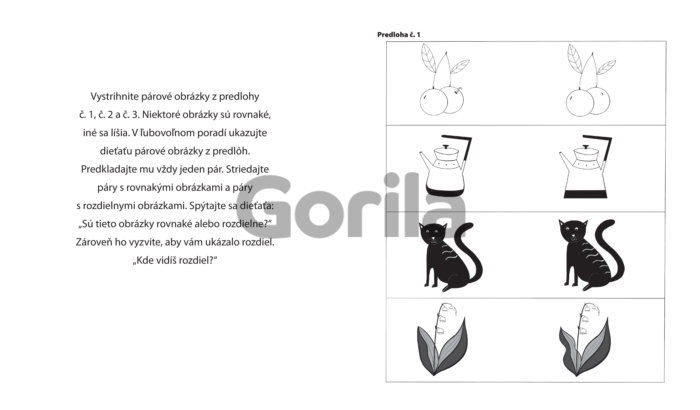 Vystrihnite párové obrázky z predlohy č. 1, č. 2 a č. 3. Niektoré obrázky sú rovnaké, iné sa líšia. V ľubovoľnom poradí ukazujte dieťaťu párové obrázky z predlôh. Predkladajte mu vždy jeden pár. Striedajte páry s rovnakými obrázkami a páry s rozdielnymi obrázkami. Spýtajte sa dieťaťa: „Sú tieto obrázky rovnaké alebo rozdielne?“ Zároveň ho vyzvite, aby vám ukázalo rozdiel. „Kde vidíš rozdiel?“

Predloha č. 1

Gorila